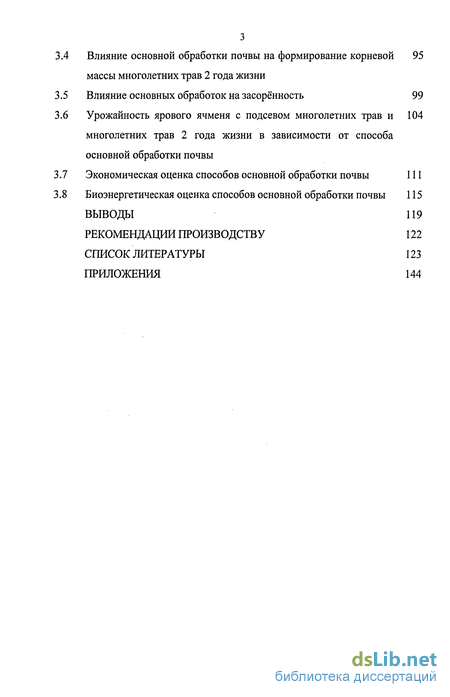 3

3.4 Влияние основной обработки почвы на формирование корневой массы многолетних трав 2 года жизни 95

3.5 Влияние основных обработок на засорённость 99

3.6 Урожайность ярового ячменя с подсевом многолетних трав и многолетних трав 2 года жизни в зависимости от способа основной обработки почвы 104

3.7 Экономическая оценка способов основной обработки почвы 111

3.8 Биоэнергетическая оценка способов основной обработки почвы 115

ВЫВОДЫ 119

РЕКОМЕНДАЦИИ ПРОИЗВОДСТВУ 122

СПИСОК ЛИТЕРАТУРЫ 123

ПРИЛОЖЕНИЯ 144

dsLib.net
библиотека диссертаций